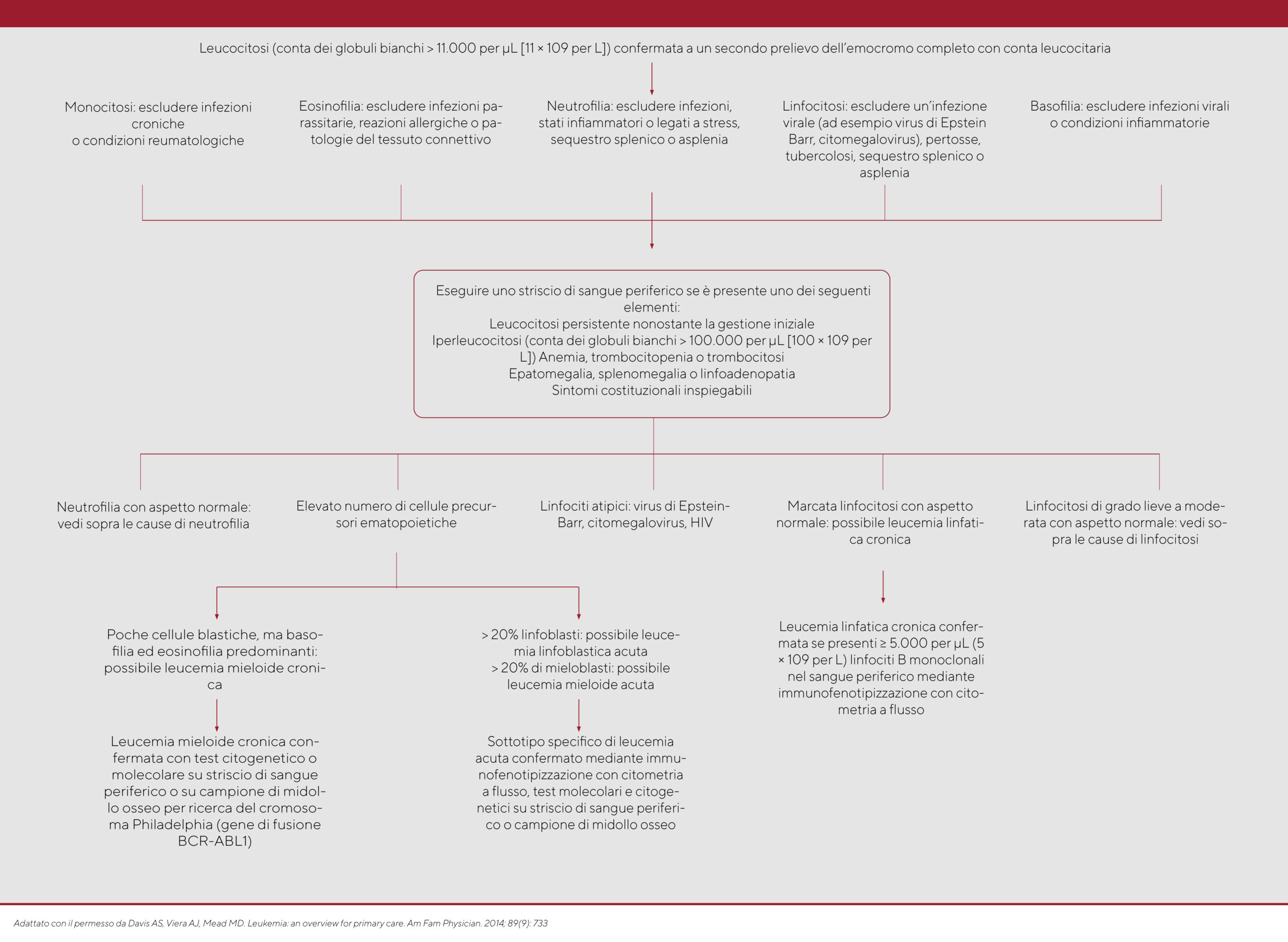 Leucocitosi (conta dei globuli bianchi > 11.000 per μL [11 × 109 per L]) confermata a un secondo prelievo dell'emocromo completo con conta leucocitaria

Monocitosi: escludere infezioni croniche o condizioni reumatologiche

Eosinofilia: escludere infezioni parassitarie, reazioni allergiche o patologie del tessuto connettivo

Neutrofilia: escludere infezioni, stati infiammatori o legati a stress, sequestro splenico o asplenia

Linfocitosi: escludere un'infezione virale (ad esempio virus di Epstein Barr, citomegalovirus), pertosse, tubercolosi, sequestro splenico o asplenia

Basofilia: escludere infezioni virali o condizioni infiammatorie

Eseguire uno striscio di sangue periferico se è presente uno dei seguenti elementi:
Leucocitosi persistente nonostante la gestione iniziale
Iperleucocitosi (conta dei globuli bianchi > 100.000 per μL [100 × 109 per L]) Anemia, trombocitopenia o trombocitosi
Epatomegalia, splenomegalia o linfoadenopatia
Sintomi costituzionali inspiegabili

Neutrofilia con aspetto normale: vedi sopra le cause di neutrofilia

Elevato numero di cellule precursori ematopoietiche

Linfociti atipici: virus di Epstein-Barr, citomegalovirus, HIV

Marcata linfocitosi con aspetto normale: possibile leucemia linfatica cronica

Linfocitosi di grado lieve a moderata con aspetto normale: vedi sopra le cause di linfocitosi

Poche cellule blastiche, ma basofilia ed eosinofilia predominanti: possibile leucemia mieloide cronica

> 20% linfoblasti: possibile leucemia linfoblastica acuta
> 20% di mieloblasti: possibile leucemia mieloide acuta

Leucemia linfatica cronica confermata se presenti ≥ 5.000 per μL (5 × 109 per L) linfociti B monoclonali nel sangue periferico mediante immunofenotipizzazione con citometria a flusso

Leucemia mieloide cronica confermata con test citogenetico o molecolare su striscio di sangue periferico o su campione di midollo osseo per ricerca del cromosoma Philadelphia (gene di fusione BCR-ABL1)

Sottotipo specifico di leucemia acuta confermato mediante immunofenotipizzazione con citometria a flusso, test molecolari e citogenetici su striscio di sangue periferico o campione di midollo osseo

Adattato con il permesso da Davis AS, Viera AJ, Mead MD. Leukemia: an overview for primary care. Am Fam Physician. 2014; 89(9): 733